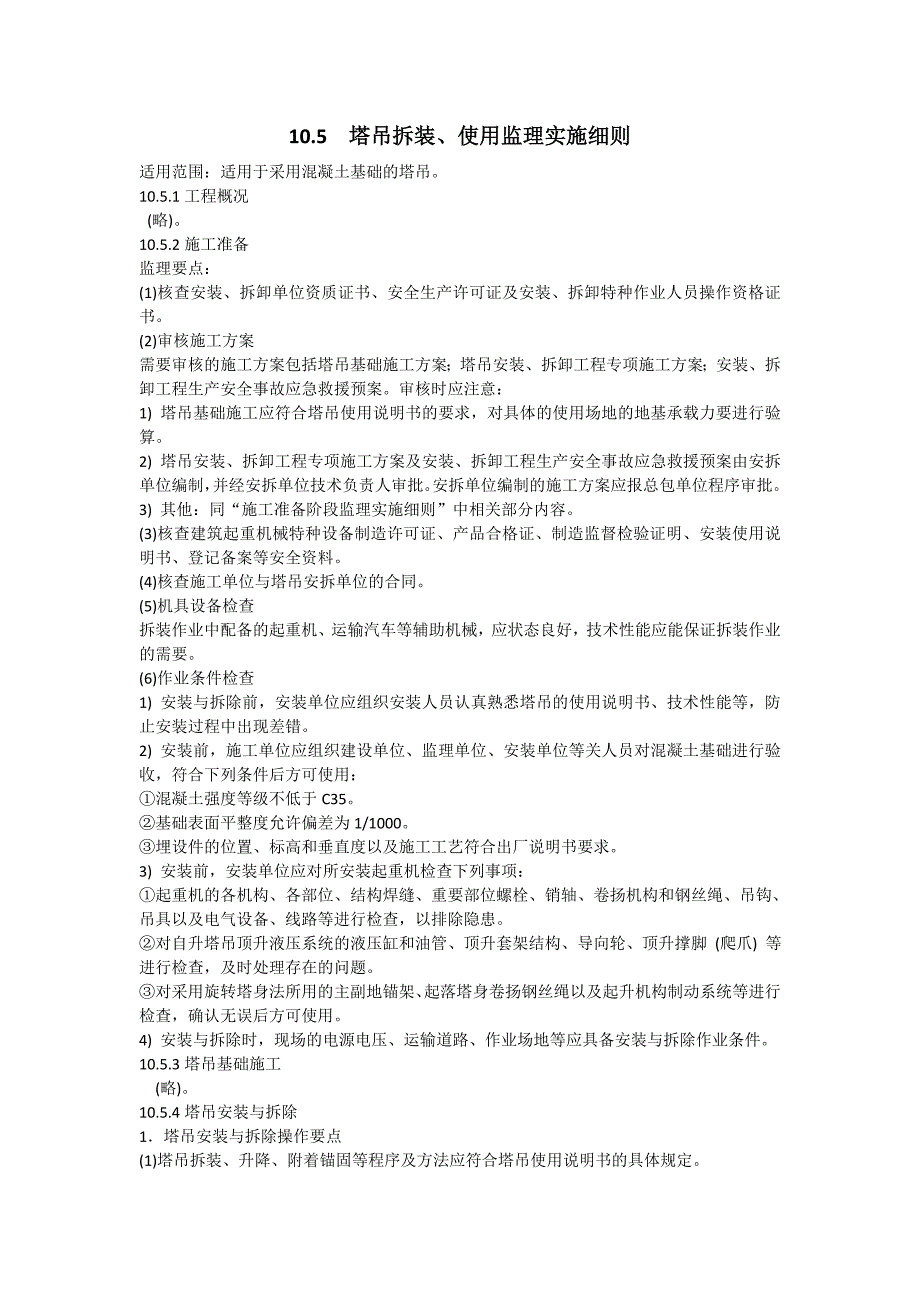 10.5　塔吊拆装、使用监理实施细则

适用范围：适用于采用混凝土基础的塔吊。

10.5.1 工程概况

(略)。

10.5.2 施工准备

监理要点：

(1)核查安装、拆卸单位资质证书、安全生产许可证及安装、拆卸特种作业人员操作资格证书。

(2)审核施工方案

需要审核的施工方案包括塔吊基础施工方案；塔吊安装、拆卸工程专项施工方案；安装、拆卸工程生产安全事故应急救援预案。审核时应注意：

1) 塔吊基础施工应符合塔吊使用说明书的要求，对具体的使用场地的地基承载力要进行验算。

2) 塔吊安装、拆卸工程专项施工方案及安装、拆卸工程生产安全事故应急救援预案由安拆单位编制，并经安拆单位技术负责人审批。安拆单位编制的施工方案应报总包单位程序审批。

3) 其他：同“施工准备阶段监理实施细则”中相关部分内容。

(3)核查建筑起重机械特种设备制造许可证、产品合格证、制造监督检验证明、安装使用说明书、登记备案等安全资料。

(4)核查施工单位与塔吊安拆单位的合同。

(5)机具设备检查

拆装作业中配备的起重机、运输汽车等辅助机械，应状态良好，技术性能应能保证拆装作业的需要。

(6)作业条件检查

1) 安装与拆除前，安装单位应组织安装人员认真熟悉塔吊的使用说明书、技术性能等，防止安装过程中出现差错。

2) 安装前，施工单位应组织建设单位、监理单位、安装单位等关人员对混凝土基础进行验收，符合下列条件后方可使用：

①混凝土强度等级不低于 C35。

②基础表面平整度允许偏差为 1/1000。

③埋设件的位置、标高和垂直度以及施工工艺符合出厂说明书要求。

3) 安装前，安装单位应对所安装起重机检查下列事项：

①起重机的各机构、各部位、结构焊缝、重要部位螺栓、销轴、卷扬机构和钢丝绳、吊钩、吊具以及电气设备、线路等进行检查，以排除隐患。

②对自升塔吊顶升液压系统的液压缸和油管、顶升套架结构、导向轮、顶升撑脚 (爬爪) 等进行检查，及时处理存在的问题。

③对采用旋转塔身法所用的主副地锚架、起落塔身卷扬钢丝绳以及起升机构制动系统等进行检查，确认无误后方可使用。

4) 安装与拆除时，现场的电源电压、运输道路、作业场地等应具备安装与拆除作业条件。

10.5.3 塔吊基础施工

(略)。

10.5.4 塔吊安装与拆除

1. 塔吊安装与拆除操作要点

(1)塔吊拆装、升降、附着锚固等程序及方法应符合塔吊使用说明书的具体规定。